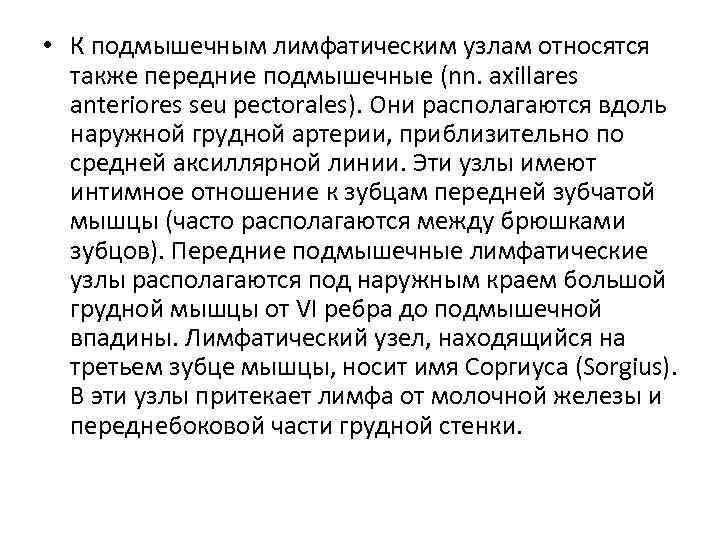 • К подмышечным лимфатическим узлам относятся также передние подмышечные (nn. axillares anteriores seu pectorales). Они располагаются вдоль наружной грудной артерии, приблизительно по средней аксиллярной линии. Эти узлы имеют интимное отношение к зубцам передней зубчатой мышцы (часто располагаются между брюшками зубцов). Передние подмышечные лимфатические узлы располагаются под наружным краем большой грудной мышцы от VI ребра до подмышечной впадины. Лимфатический узел, находящийся на третьем зубце мышцы, носит имя Соргиуса (Sorgius). В эти узлы притекает лимфа от молочной железы и переднебоковой части грудной стенки.